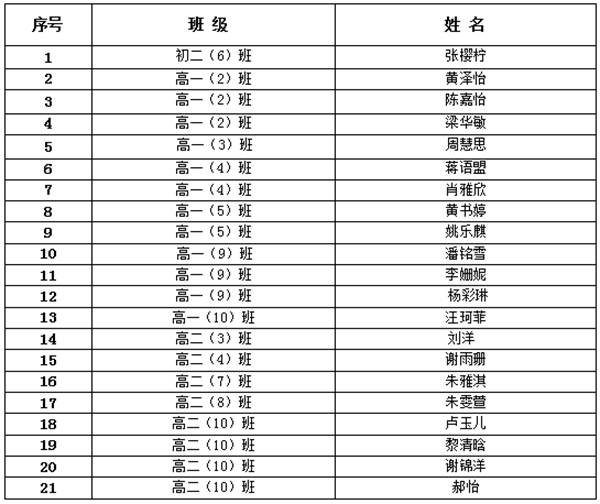 | 序号 | 班 级 | 姓 名 |
|---|---|---|
| 1 | 初二（6）班 | 张樱柠 |
| 2 | 高一（2）班 | 黄泽怡 |
| 3 | 高一（2）班 | 陈嘉怡 |
| 4 | 高一（2）班 | 梁华敏 |
| 5 | 高一（3）班 | 周慧思 |
| 6 | 高一（4）班 | 蒋语盟 |
| 7 | 高一（4）班 | 肖雅欣 |
| 8 | 高一（5）班 | 黄书婷 |
| 9 | 高一（5）班 | 姚乐麒 |
| 10 | 高一（9）班 | 潘铭雪 |
| 11 | 高一（9）班 | 李姗妮 |
| 12 | 高一（9）班 | 杨彩琳 |
| 13 | 高一（10）班 | 汪珂菲 |
| 14 | 高二（3）班 | 刘洋 |
| 15 | 高二（4）班 | 谢雨珊 |
| 16 | 高二（7）班 | 朱雅淇 |
| 17 | 高二（8）班 | 朱雯萱 |
| 18 | 高二（10）班 | 卢玉儿 |
| 19 | 高二（10）班 | 黎清晗 |
| 20 | 高二（10）班 | 谢锦洋 |
| 21 | 高二（10）班 | 郝怡 |